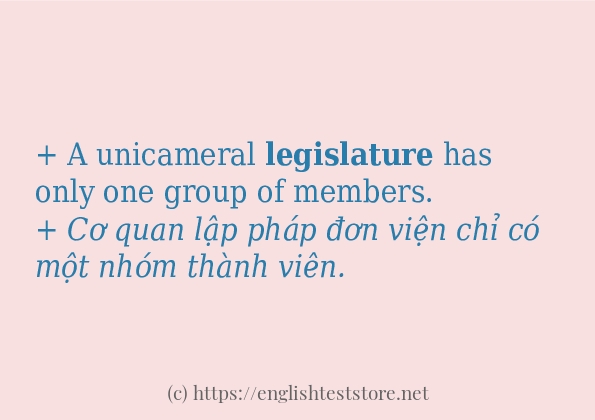 + A unicameral legislature has only one group of members.
+ Cơ quan lập pháp đơn viện chỉ có một nhóm thành viên.

(c) https://englishteststore.net